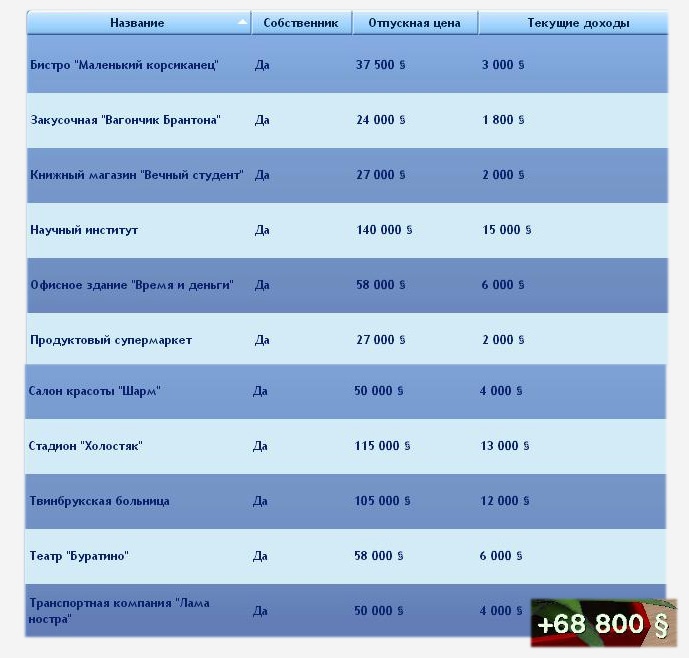 | Название | Собственник | Отпускная цена | Текущие доходы |
|---|---|---|---|
| Бистро "Маленький корсиканец" | Да | 37 500 § | 3 000 § |
| Закусочная "Вагончик Брантона" | Да | 24 000 § | 1 800 § |
| Книжный магазин "Вечный студент" | Да | 27 000 § | 2 000 § |
| Научный институт | Да | 140 000 § | 15 000 § |
| Офисное здание "Время и деньги" | Да | 58 000 § | 6 000 § |
| Продуктовый супермаркет | Да | 27 000 § | 2 000 § |
| Салон красоты "Шарм" | Да | 50 000 § | 4 000 § |
| Стадион "Холостяк" | Да | 115 000 § | 13 000 § |
| Твинбрукская больница | Да | 105 000 § | 12 000 § |
| Театр "Буратино" | Да | 58 000 § | 6 000 § |
| Транспортная компания "Лама ностра" | Да | 50 000 § | 4 000 § |

+68 800 §